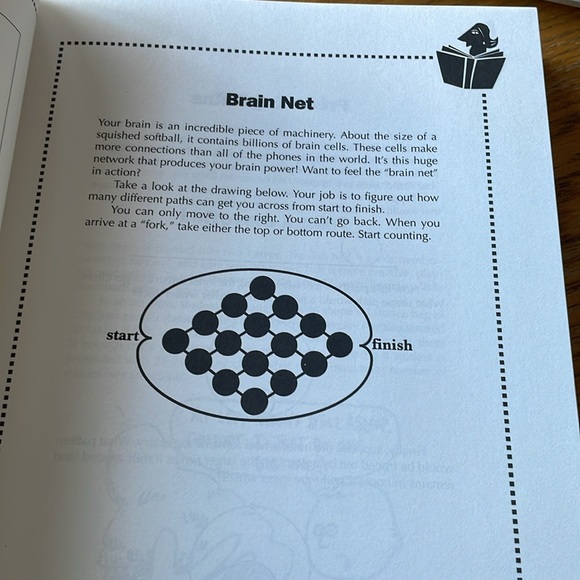 Brain Net

Your brain is an incredible piece of machinery. About the size of a squished softball, it contains billions of brain cells. These cells make more connections than all of the phones in the world. It's this huge network that produces your brain power! Want to feel the "brain net" in action?

Take a look at the drawing below. Your job is to figure out how many different paths can get you across from start to finish.

You can only move to the right. You can't go back. When you arrive at a "fork," take either the top or bottom route. Start counting.

start

finish